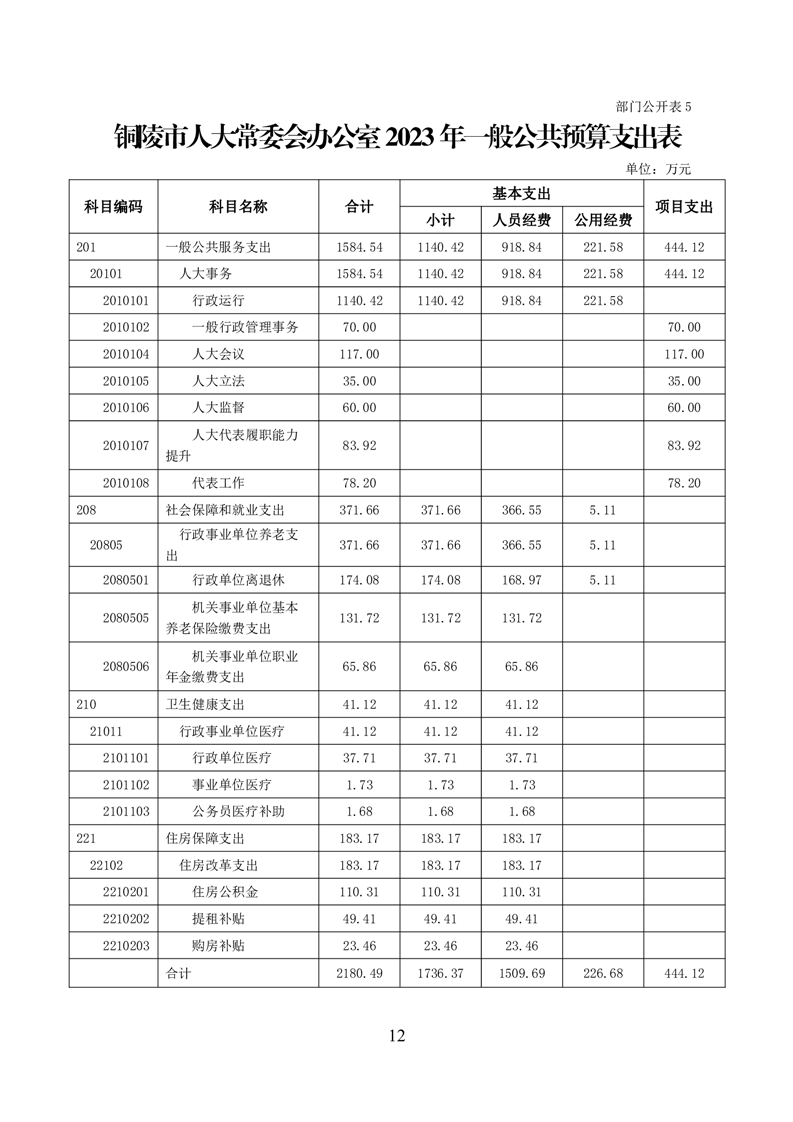 部门公开表 5

铜陵市人大常委会办公室 2023 年一般公共预算支出表

单位：万元

| 科目编码 | 科目名称 | 合计 | 基本支出 小计 | 基本支出 人员经费 | 基本支出 公用经费 | 项目支出 |
|---|---|---|---|---|---|---|
| 201 | 一般公共服务支出 | 1584.54 | 1140.42 | 918.84 | 221.58 | 444.12 |
| 20101 | 人大事务 | 1584.54 | 1140.42 | 918.84 | 221.58 | 444.12 |
| 2010101 | 行政运行 | 1140.42 | 1140.42 | 918.84 | 221.58 | |
| 2010102 | 一般行政管理事务 | 70.00 | | | | 70.00 |
| 2010104 | 人大会议 | 117.00 | | | | 117.00 |
| 2010105 | 人大立法 | 35.00 | | | | 35.00 |
| 2010106 | 人大监督 | 60.00 | | | | 60.00 |
| 2010107 | 人大代表履职能力提升 | 83.92 | | | | 83.92 |
| 2010108 | 代表工作 | 78.20 | | | | 78.20 |
| 208 | 社会保障和就业支出 | 371.66 | 371.66 | 366.55 | 5.11 | |
| 20805 | 行政事业单位养老支出 | 371.66 | 371.66 | 366.55 | 5.11 | |
| 2080501 | 行政单位离退休 | 174.08 | 174.08 | 168.97 | 5.11 | |
| 2080505 | 机关事业单位基本养老保险缴费支出 | 131.72 | 131.72 | 131.72 | | |
| 2080506 | 机关事业单位职业年金缴费支出 | 65.86 | 65.86 | 65.86 | | |
| 210 | 卫生健康支出 | 41.12 | 41.12 | 41.12 | | |
| 21011 | 行政事业单位医疗 | 41.12 | 41.12 | 41.12 | | |
| 2101101 | 行政单位医疗 | 37.71 | 37.71 | 37.71 | | |
| 2101102 | 事业单位医疗 | 1.73 | 1.73 | 1.73 | | |
| 2101103 | 公务员医疗补助 | 1.68 | 1.68 | 1.68 | | |
| 221 | 住房保障支出 | 183.17 | 183.17 | 183.17 | | |
| 22102 | 住房改革支出 | 183.17 | 183.17 | 183.17 | | |
| 2210201 | 住房公积金 | 110.31 | 110.31 | 110.31 | | |
| 2210202 | 提租补贴 | 49.41 | 49.41 | 49.41 | | |
| 2210203 | 购房补贴 | 23.46 | 23.46 | 23.46 | | |
| | 合计 | 2180.49 | 1736.37 | 1509.69 | 226.68 | 444.12 |

12